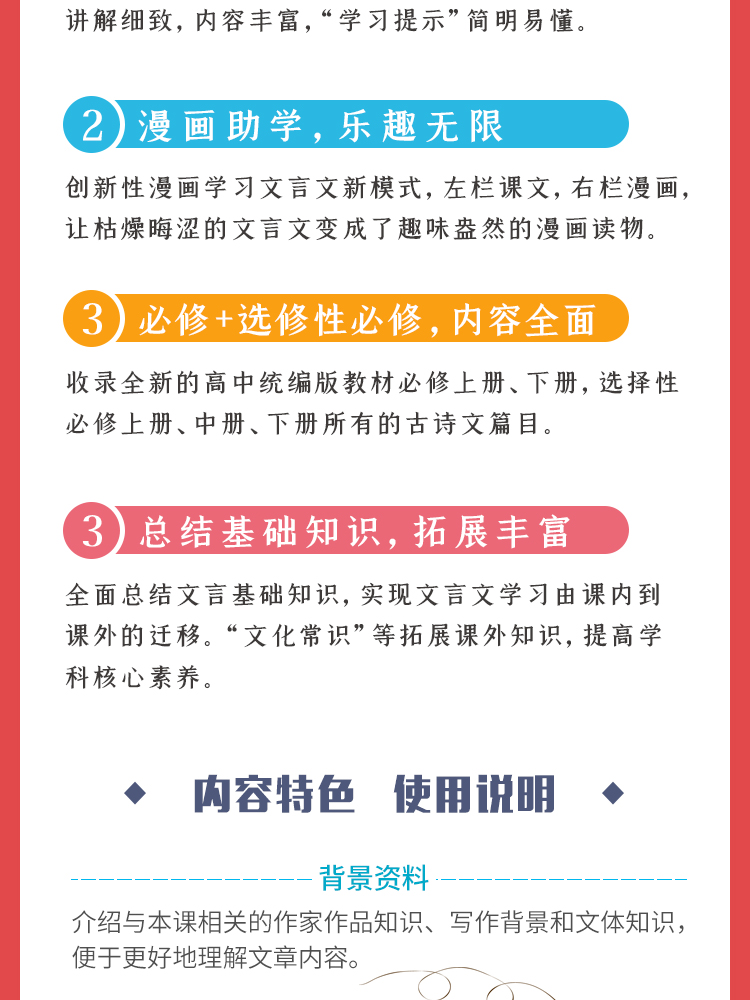 讲解细致，内容丰富，“学习提示”简明易懂。

2 漫画助学，乐趣无限

创新性漫画学习文言文新模式，左栏课文，右栏漫画，让枯燥晦涩的文言文变成了趣味盎然的漫画读物。

3 必修+选修性必修，内容全面

收录全新的高中统编版教材必修上册、下册，选择性必修上册、中册、下册所有的古诗文篇目。

3 总结基础知识，拓展丰富

全面总结文言基础知识，实现文言文学习由课内到课外的迁移。“文化常识”等拓展课外知识，提高学科核心素养。

内容特色 使用说明

背景资料

介绍与本课相关的作家作品知识、写作背景和文体知识，便于更好地理解文章内容。